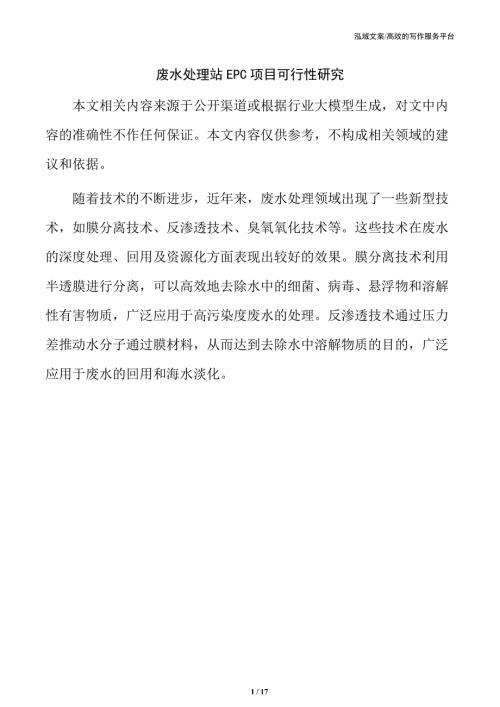 泓域文案/高效的写作服务平台

废水处理站 EPC 项目可行性研究

本文相关内容来源于公开渠道或根据行业大模型生成，对文中内容的准确性不作任何保证。本文内容仅供参考，不构成相关领域的建议和依据。

随着技术的不断进步，近年来，废水处理领域出现了一些新型技术，如膜分离技术、反渗透技术、臭氧氧化技术等。这些技术在废水的深度处理、回用及资源化方面表现出较好的效果。膜分离技术利用半透膜进行分离，可以高效地去除水中的细菌、病毒、悬浮物和溶解性有害物质，广泛应用于高污染度废水的处理。反渗透技术通过压力差推动水分子通过膜材料，从而达到去除水中溶解物质的目的，广泛应用于废水的回用和海水淡化。

1 / 17